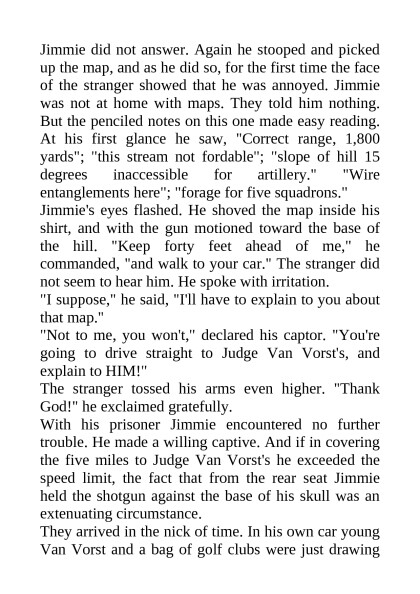 Jimmie did not answer. Again he stooped and picked up the map, and as he did so, for the first time the face of the stranger showed that he was annoyed. Jimmie was not at home with maps. They told him nothing. But the penciled notes on this one made easy reading. At his first glance he saw, "Correct range, 1,800 yards"; "this stream not fordable"; "slope of hill 15 degrees inaccessible for artillery." "Wire entanglements here"; "forage for five squadrons."

Jimmie's eyes flashed. He shoved the map inside his shirt, and with the gun motioned toward the base of the hill. "Keep forty feet ahead of me," he commanded, "and walk to your car." The stranger did not seem to hear him. He spoke with irritation.

"I suppose," he said, "I'll have to explain to you about that map."

"Not to me, you won't," declared his captor. "You're going to drive straight to Judge Van Vorst's, and explain to HIM!"

The stranger tossed his arms even higher. "Thank God!" he exclaimed gratefully.

With his prisoner Jimmie encountered no further trouble. He made a willing captive. And if in covering the five miles to Judge Van Vorst's he exceeded the speed limit, the fact that from the rear seat Jimmie held the shotgun against the base of his skull was an extenuating circumstance.

They arrived in the nick of time. In his own car young Van Vorst and a bag of golf clubs were just drawing